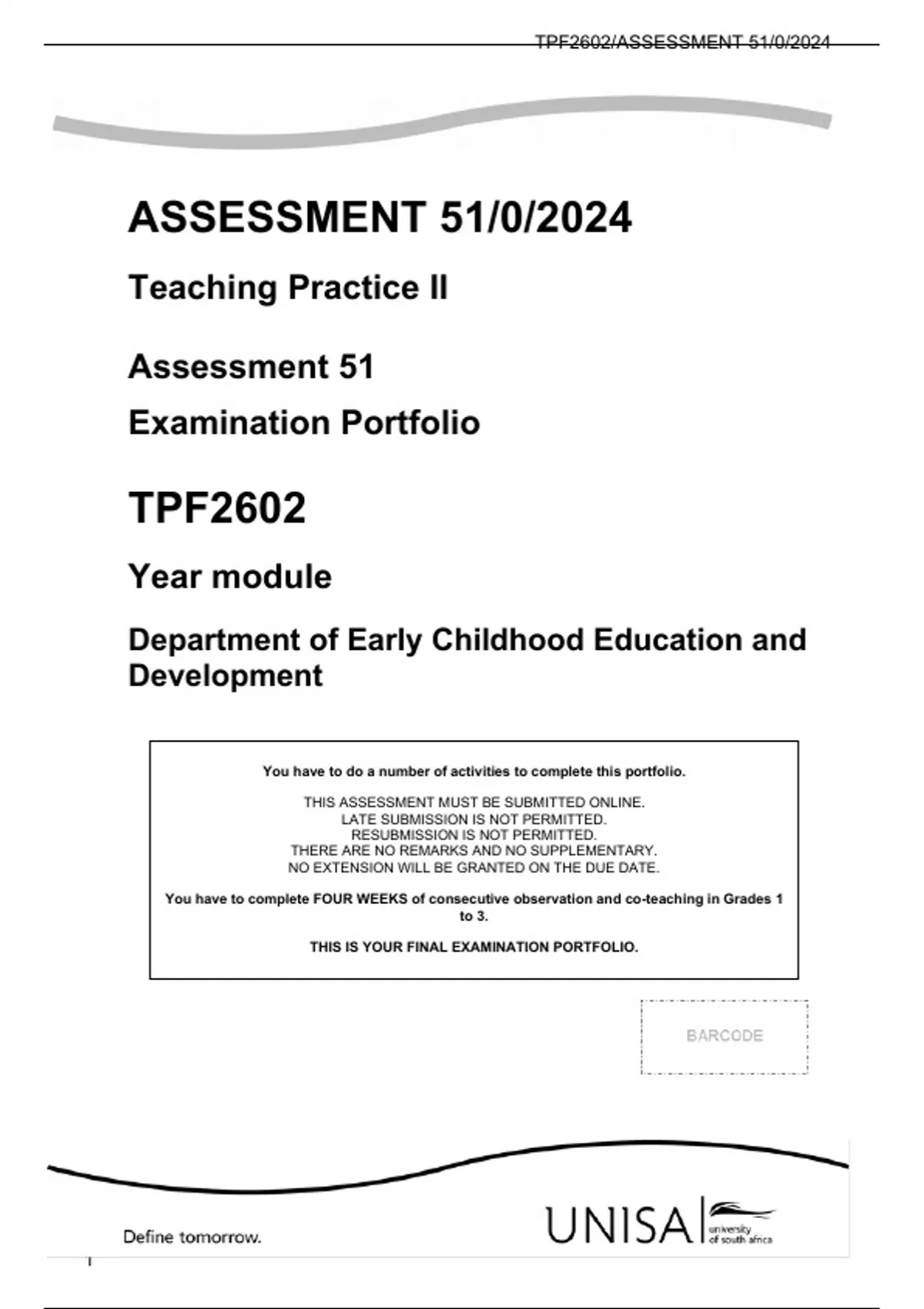 TPF2602/ASSESSMENT 51/0/2024

ASSESSMENT 51/0/2024

Teaching Practice II

Assessment 51

Examination Portfolio

TPF2602

Year module

Department of Early Childhood Education and Development

You have to do a number of activities to complete this portfolio.

THIS ASSESSMENT MUST BE SUBMITTED ONLINE.
LATE SUBMISSION IS NOT PERMITTED.
RESUBMISSION IS NOT PERMITTED.
THERE ARE NO REMARKS AND NO SUPPLEMENTARY.
NO EXTENSION WILL BE GRANTED ON THE DUE DATE.

You have to complete FOUR WEEKS of consecutive observation and co-teaching in Grades 1 to 3.

THIS IS YOUR FINAL EXAMINATION PORTFOLIO.

BARCODE

Define tomorrow.

UNISA university of south africa